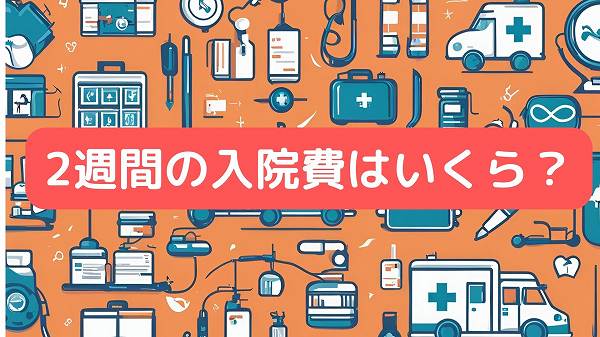 2週間の入院費はいくら？